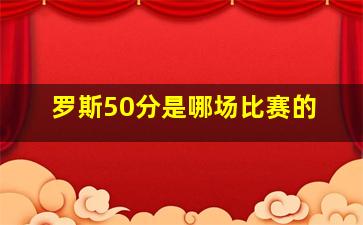 罗斯50分是哪场比赛的